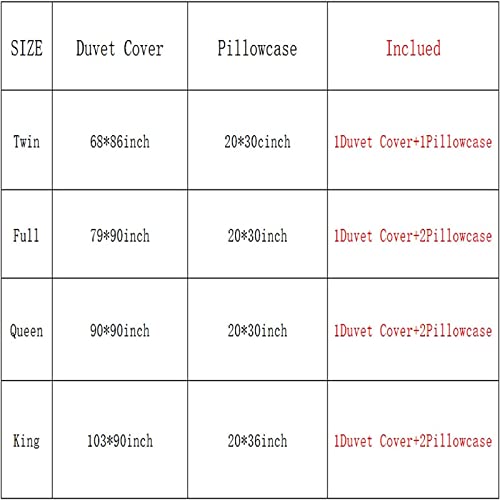 | SIZE | Duvet Cover | Pillowcase | Inclued |
|---|---|---|---|
| Twin | 68*86inch | 20*30cinch | 1Duvet Cover+1Pillowcase |
| Full | 79*90inch | 20*30inch | 1Duvet Cover+2Pillowcase |
| Queen | 90*90inch | 20*30inch | 1Duvet Cover+2Pillowcase |
| King | 103*90inch | 20*36inch | 1Duvet Cover+2Pillowcase |